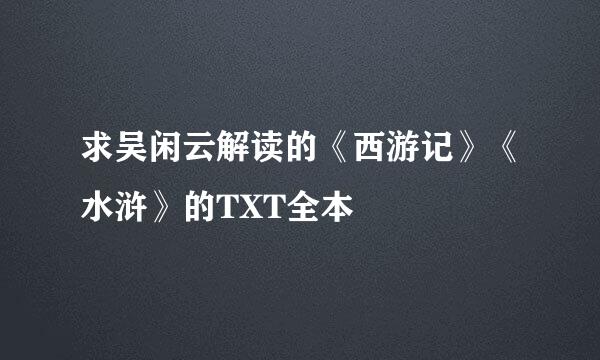 求吴闲云解读的《西游记》《水浒》的TXT全本